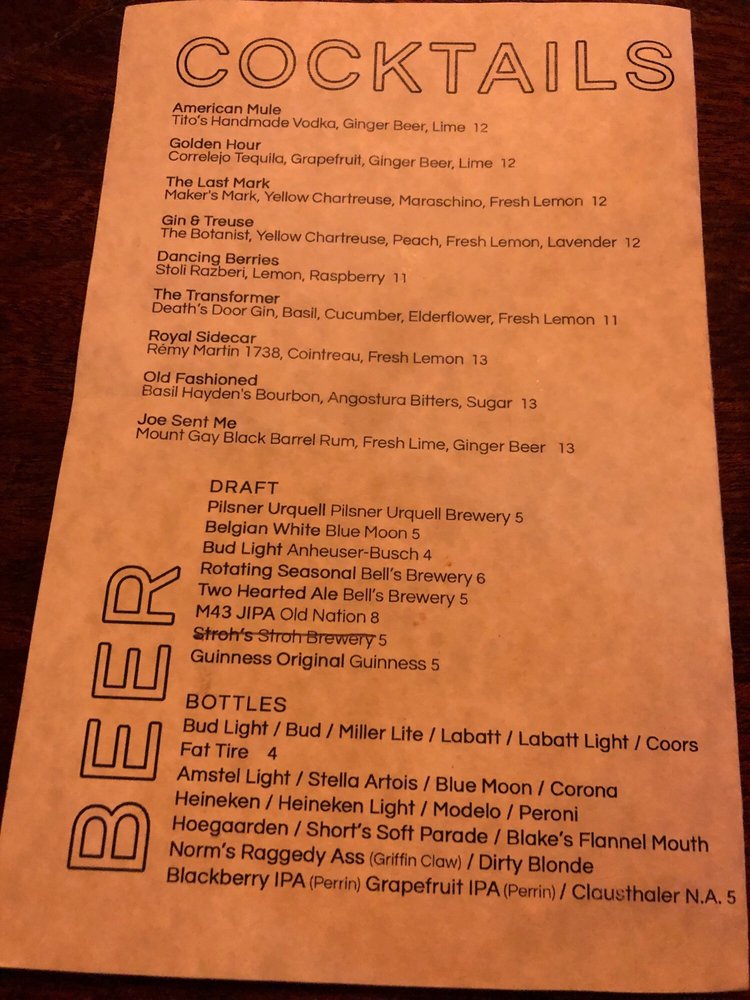 COCKTAILS

American Mule
Tito's Handmade Vodka, Ginger Beer, Lime 12

Golden Hour
Correlejo Tequila, Grapefruit, Ginger Beer, Lime 12

The Last Mark
Maker's Mark, Yellow Chartreuse, Maraschino, Fresh Lemon 12

Gin & Treuse
The Botanist, Yellow Chartreuse, Peach, Fresh Lemon, Lavender 12

Dancing Berries
Stoli Razberi, Lemon, Raspberry 11

The Transformer
Death's Door Gin, Basil, Cucumber, Elderflower, Fresh Lemon 11

Royal Sidecar
Rémy Martin 1738, Cointreau, Fresh Lemon 13

Old Fashioned
Basil Hayden's Bourbon, Angostura Bitters, Sugar 13

Joe Sent Me
Mount Gay Black Barrel Rum, Fresh Lime, Ginger Beer 13

BEER

DRAFT
Pilsner Urquell Pilsner Urquell Brewery 5
Belgian White Blue Moon 5
Bud Light Anheuser-Busch 4
Rotating Seasonal Bell's Brewery 6
Two Hearted Ale Bell's Brewery 5
M43 JIPA Old Nation 8
Stroh's Stroh Brewery 5
Guinness Original Guinness 5

BOTTLES
Bud Light / Bud / Miller Lite / Labatt / Labatt Light / Coors
Fat Tire 4
Amstel Light / Stella Artois / Blue Moon / Corona
Heineken / Heineken Light / Modelo / Peroni
Hoegaarden / Short's Soft Parade / Blake's Flannel Mouth
Norm's Raggedy Ass (Griffin Claw) / Dirty Blonde
Blackberry IPA (Perrin) Grapefruit IPA (Perrin) / Clausthaler N.A. 5